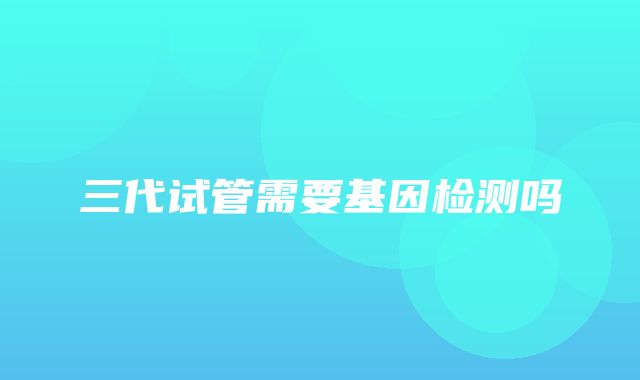 三代试管需要基因检测吗